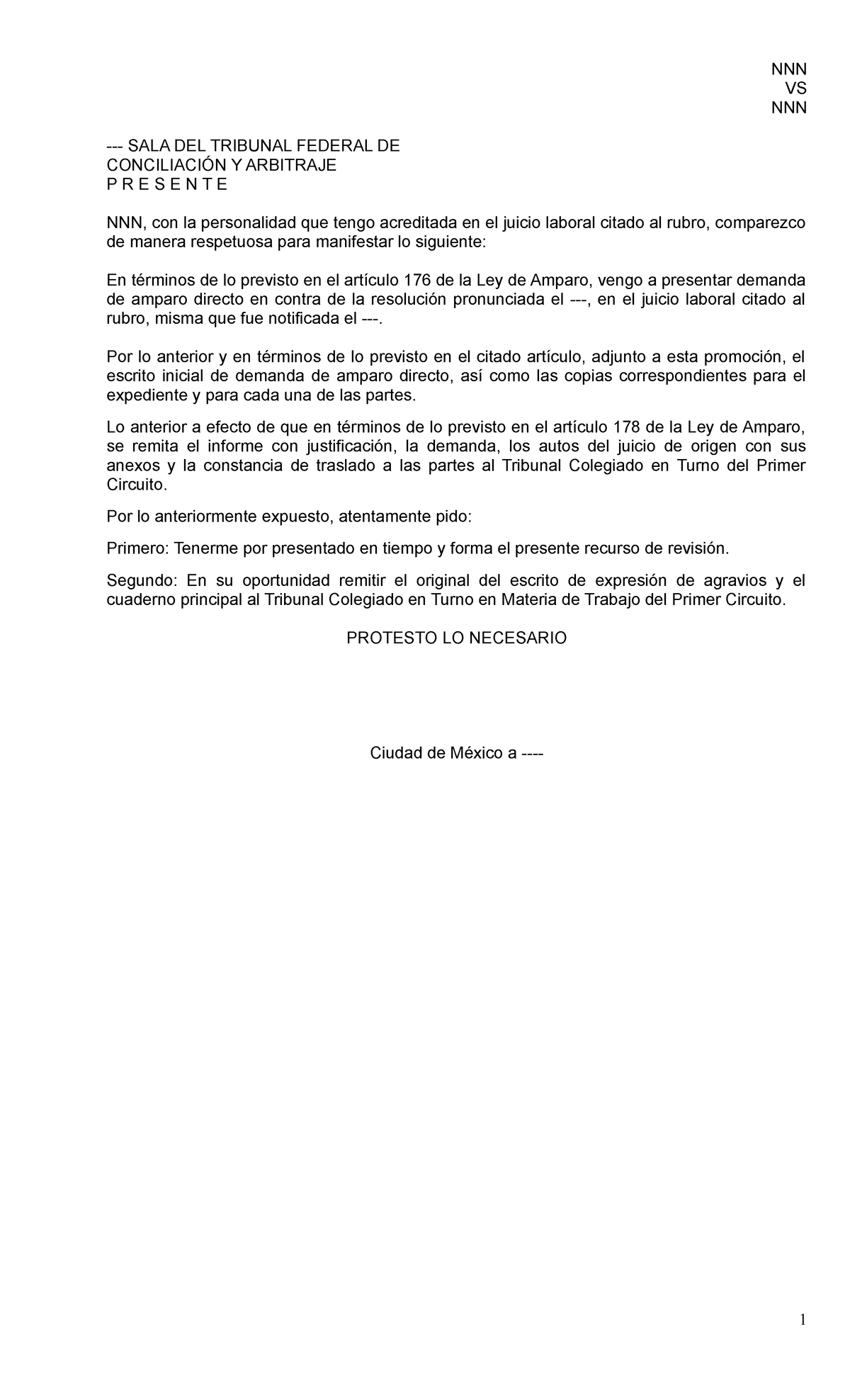 NNN
VS
NNN

--- SALA DEL TRIBUNAL FEDERAL DE
CONCILIACIÓN Y ARBITRAJE
P R E S E N T E

NNN, con la personalidad que tengo acreditada en el juicio laboral citado al rubro, comparezco de manera respetuosa para manifestar lo siguiente:

En términos de lo previsto en el artículo 176 de la Ley de Amparo, vengo a presentar demanda de amparo directo en contra de la resolución pronunciada el ---, en el juicio laboral citado al rubro, misma que fue notificada el ---.

Por lo anterior y en términos de lo previsto en el citado artículo, adjunto a esta promoción, el escrito inicial de demanda de amparo directo, así como las copias correspondientes para el expediente y para cada una de las partes.

Lo anterior a efecto de que en términos de lo previsto en el artículo 178 de la Ley de Amparo, se remita el informe con justificación, la demanda, los autos del juicio de origen con sus anexos y la constancia de traslado a las partes al Tribunal Colegiado en Turno del Primer Circuito.

Por lo anteriormente expuesto, atentamente pido:

Primero: Tenerme por presentado en tiempo y forma el presente recurso de revisión.

Segundo: En su oportunidad remitir el original del escrito de expresión de agravios y el cuaderno principal al Tribunal Colegiado en Turno en Materia de Trabajo del Primer Circuito.

PROTESTO LO NECESARIO

Ciudad de México a ----

1